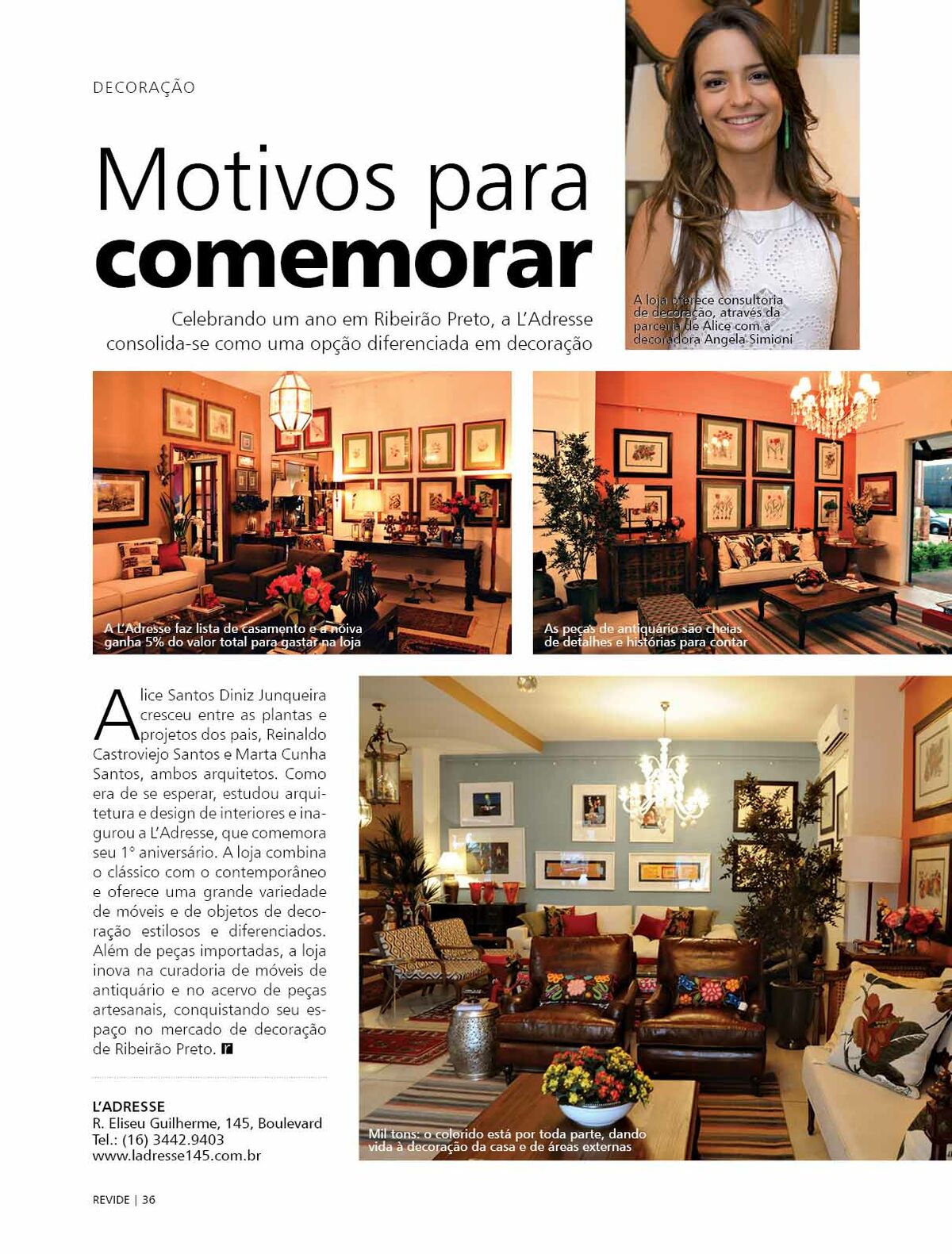 DECORAÇÃO

Motivos para comemorar

Celebrando um ano em Ribeirão Preto, a L'Adresse consolida-se como uma opção diferenciada em decoração

A loja oferece consultoria de decoração, através da parceria de Alice com a decoradora Angela Simioni

A L'Adresse faz lista de casamento e a noiva ganha 5% do valor total para gastar na loja

As peças de antiquário são cheias de detalhes e histórias para contar

Alice Santos Diniz Junqueira cresceu entre as plantas e projetos dos pais, Reinaldo Castroviejo Santos e Marta Cunha Santos, ambos arquitetos. Como era de se esperar, estudou arquitetura e design de interiores e inaugurou a L'Adresse, que comemora seu 1° aniversário. A loja combina o clássico com o contemporâneo e oferece uma grande variedade de móveis e de objetos de decoração estilosos e diferenciados. Além de peças importadas, a loja inova na curadoria de móveis de antiquário e no acervo de peças artesanais, conquistando seu espaço no mercado de decoração de Ribeirão Preto. r

L'ADRESSE
R. Eliseu Guilherme, 145, Boulevard
Tel.: (16) 3442.9403
www.ladresse145.com.br

Mil tons: o colorido está por toda parte, dando vida à decoração da casa e de áreas externas

REVIDE | 36